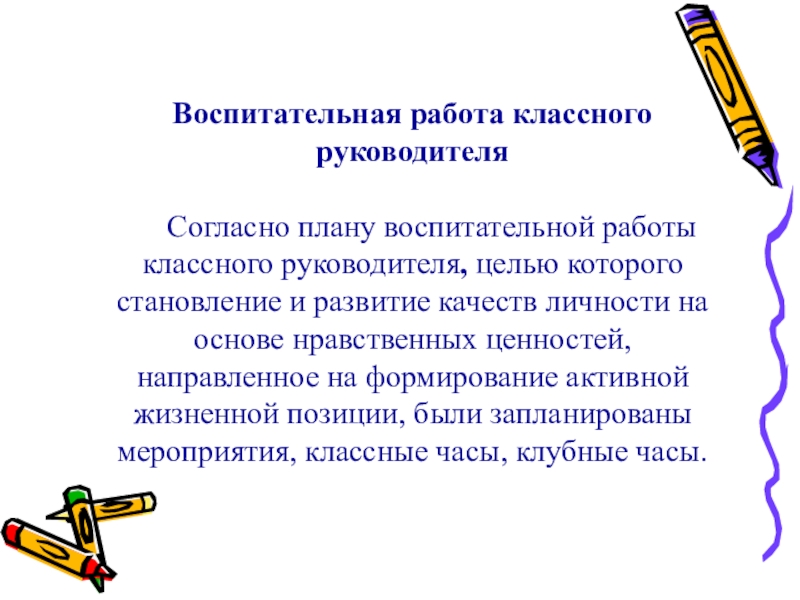 Воспитательная работа классного руководителя

Согласно плану воспитательной работы классного руководителя, целью которого становление и развитие качеств личности на основе нравственных ценностей, направленное на формирование активной жизненной позиции, были запланированы мероприятия, классные часы, клубные часы.